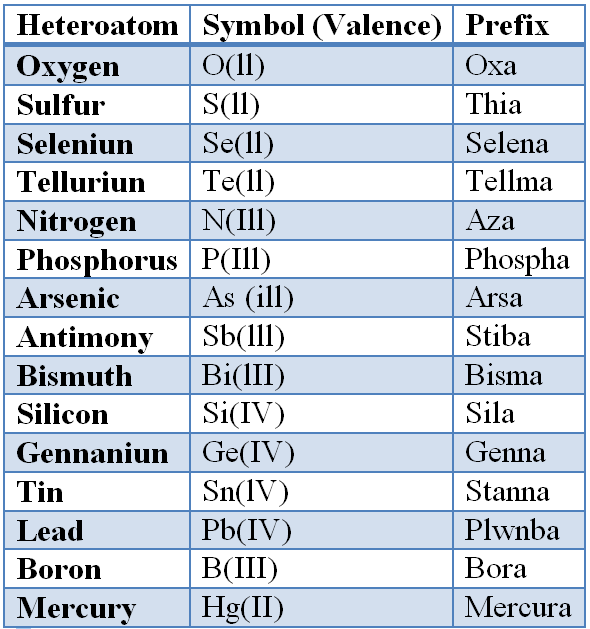 | Heteroatom | Symbol (Valence) | Prefix |
|---|---|---|
| Oxygen | O(ll) | Oxa |
| Sulfur | S(ll) | Thia |
| Seleniun | Se(ll) | Selena |
| Telluriun | Te(ll) | Tellma |
| Nitrogen | N(Ill) | Aza |
| Phosphorus | P(Ill) | Phospha |
| Arsenic | As (ill) | Arsa |
| Antimony | Sb(lll) | Stiba |
| Bismuth | Bi(lII) | Bisma |
| Silicon | Si(IV) | Sila |
| Gennaniun | Ge(IV) | Genna |
| Tin | Sn(lV) | Stanna |
| Lead | Pb(IV) | Plwnba |
| Boron | B(III) | Bora |
| Mercury | Hg(II) | Mercura |